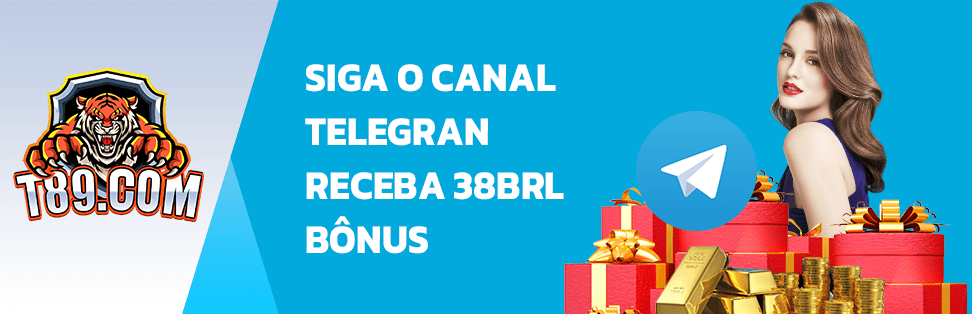 T89.COM

SIGA O CANAL TELEGRAN RECEBA 38BRL BÔNUS